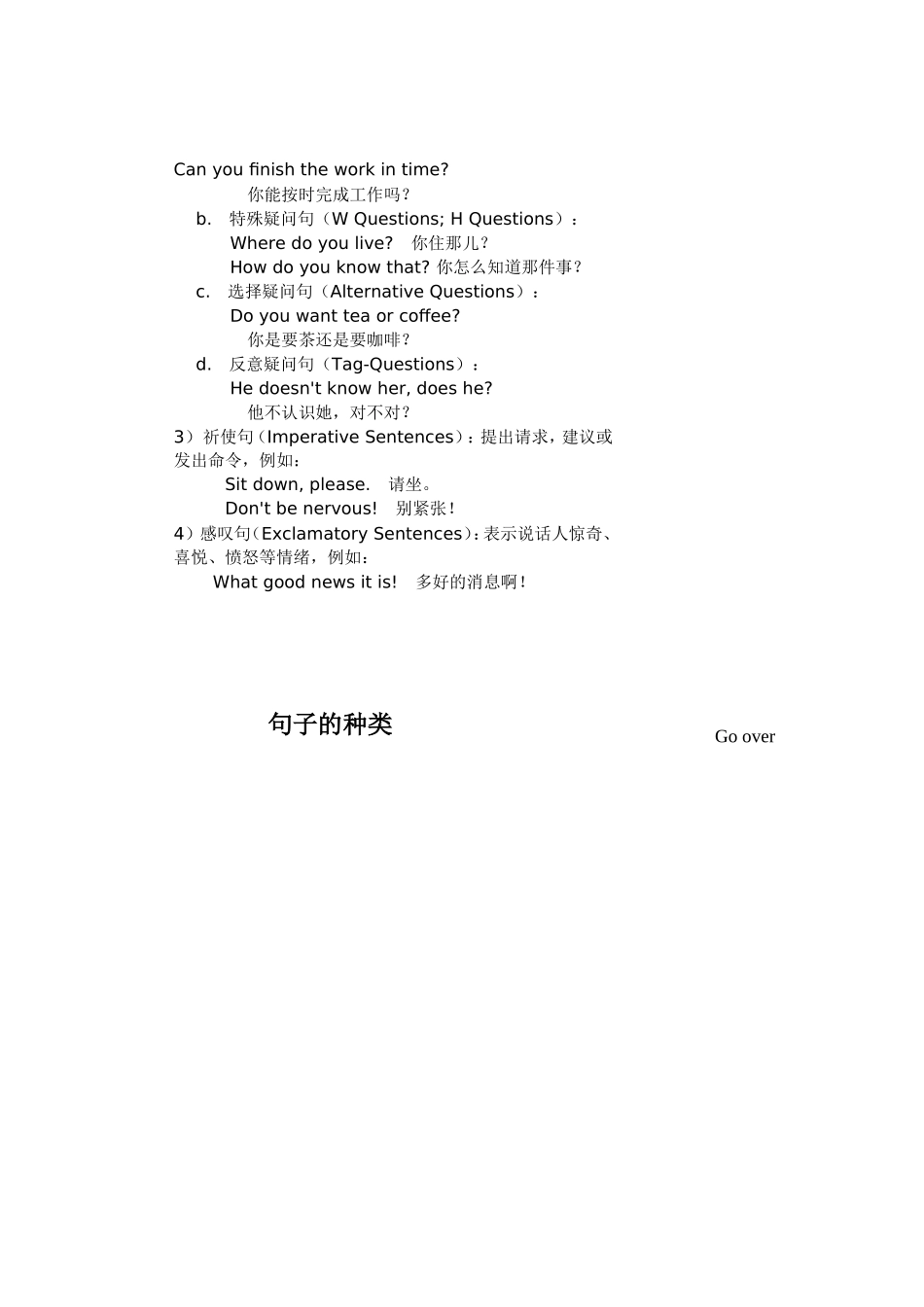 Can you finish the work in time?
你能按时完成工作吗？

b. 特殊疑问句（W Questions; H Questions）：
Where do you live? 你住那儿？
How do you know that? 你怎么知道那件事？

c. 选择疑问句（Alternative Questions）：
Do you want tea or coffee?
你是要茶还是要咖啡？

d. 反意疑问句（Tag-Questions）：
He doesn't know her, does he?
他不认识她，对不对？

3）祈使句（Imperative Sentences）：提出请求，建议或发出命令，例如：
Sit down, please. 请坐。
Don't be nervous! 别紧张！

4）感叹句（Exclamatory Sentences）：表示说话人惊奇、喜悦、愤怒等情绪，例如：
What good news it is! 多好的消息啊！

句子的种类

Go over